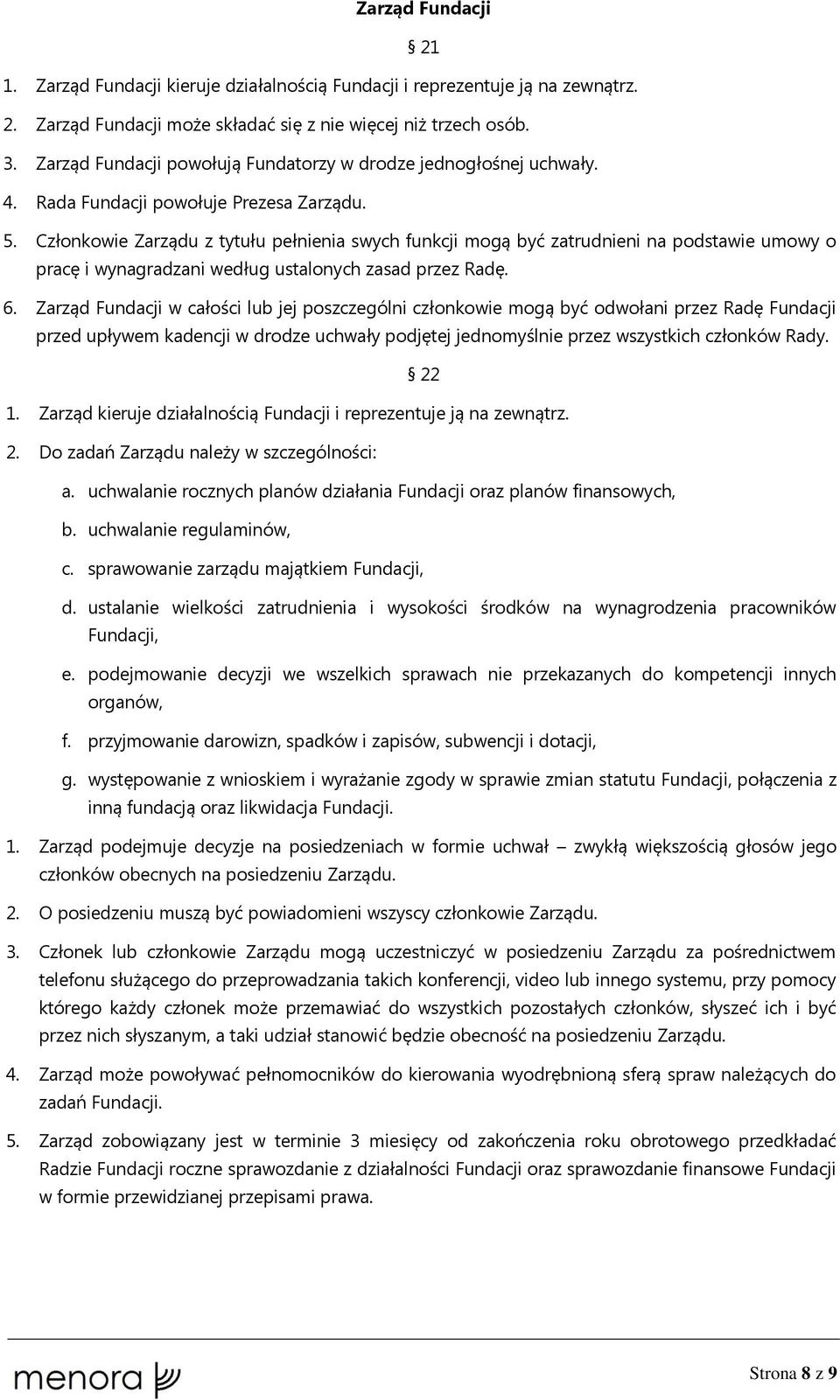 Zarząd Fundacji

§ 21

1. Zarząd Fundacji kieruje działalnością Fundacji i reprezentuje ją na zewnątrz.

2. Zarząd Fundacji może składać się z nie więcej niż trzech osób.

3. Zarząd Fundacji powołują Fundatorzy w drodze jednogłośnej uchwały.

4. Rada Fundacji powołuje Prezesa Zarządu.

5. Członkowie Zarządu z tytułu pełnienia swych funkcji mogą być zatrudnieni na podstawie umowy o pracę i wynagradzani według ustalonych zasad przez Radę.

6. Zarząd Fundacji w całości lub jej poszczególni członkowie mogą być odwołani przez Radę Fundacji przed upływem kadencji w drodze uchwały podjętej jednomyślnie przez wszystkich członków Rady.

§ 22

1. Zarząd kieruje działalnością Fundacji i reprezentuje ją na zewnątrz.

2. Do zadań Zarządu należy w szczególności:

a. uchwalanie rocznych planów działania Fundacji oraz planów finansowych,

b. uchwalanie regulaminów,

c. sprawowanie zarządu majątkiem Fundacji,

d. ustalanie wielkości zatrudnienia i wysokości środków na wynagrodzenia pracowników Fundacji,

e. podejmowanie decyzji we wszelkich sprawach nie przekazanych do kompetencji innych organów,

f. przyjmowanie darowizn, spadków i zapisów, subwencji i dotacji,

g. występowanie z wnioskiem i wyrażanie zgody w sprawie zmian statutu Fundacji, połączenia z inną fundacją oraz likwidacja Fundacji.

1. Zarząd podejmuje decyzje na posiedzeniach w formie uchwał – zwykłą większością głosów jego członków obecnych na posiedzeniu Zarządu.

2. O posiedzeniu muszą być powiadomieni wszyscy członkowie Zarządu.

3. Członek lub członkowie Zarządu mogą uczestniczyć w posiedzeniu Zarządu za pośrednictwem telefonu służącego do przeprowadzania takich konferencji, video lub innego systemu, przy pomocy którego każdy członek może przemawiać do wszystkich pozostałych członków, słyszeć ich i być przez nich słyszanym, a taki udział stanowić będzie obecność na posiedzeniu Zarządu.

4. Zarząd może powoływać pełnomocników do kierowania wyodrębnioną sferą spraw należących do zadań Fundacji.

5. Zarząd zobowiązany jest w terminie 3 miesięcy od zakończenia roku obrotowego przedkładać Radzie Fundacji roczne sprawozdanie z działalności Fundacji oraz sprawozdanie finansowe Fundacji w formie przewidzianej przepisami prawa.

menora

Strona 8 z 9